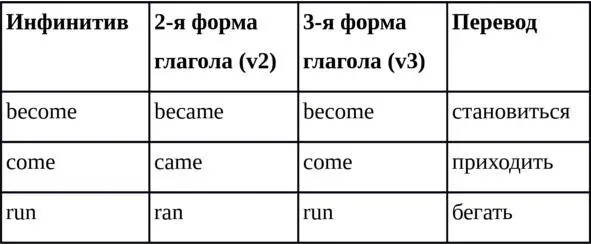 | Инфинитив | 2-я форма глагола (v2) | 3-я форма глагола (v3) | Перевод |
|---|---|---|---|
| become | became | become | становиться |
| come | came | come | приходить |
| run | ran | run | бегать |